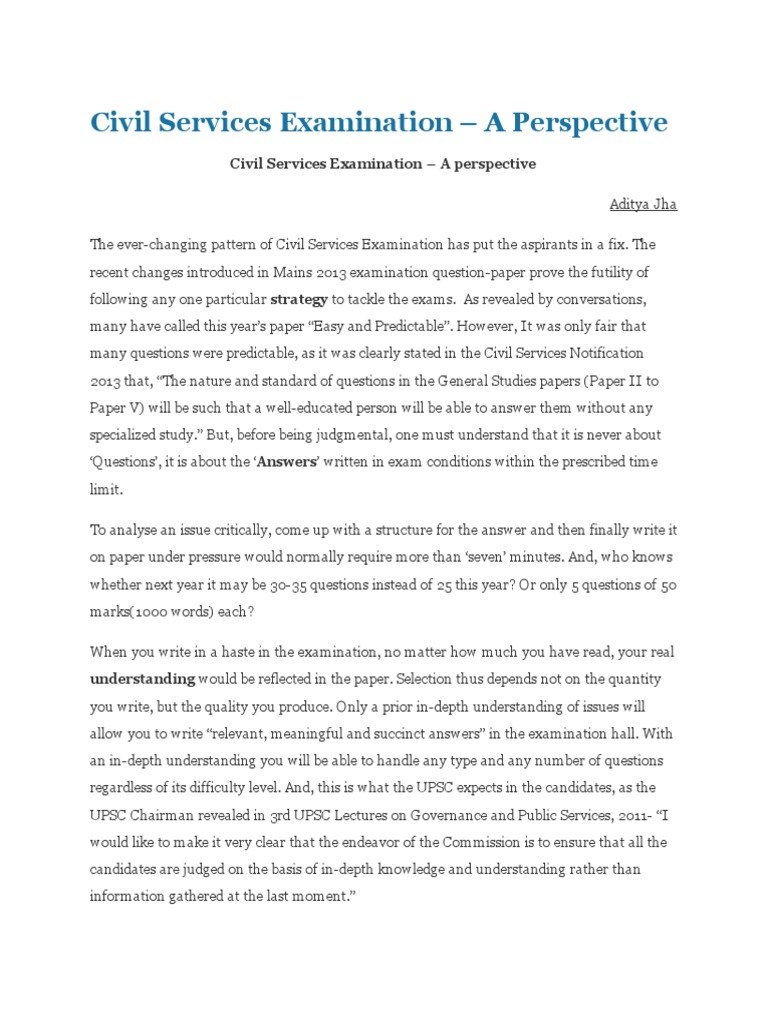 Civil Services Examination – A Perspective

Civil Services Examination – A perspective

Aditya Jha

The ever-changing pattern of Civil Services Examination has put the aspirants in a fix. The recent changes introduced in Mains 2013 examination question-paper prove the futility of following any one particular strategy to tackle the exams. As revealed by conversations, many have called this year's paper "Easy and Predictable". However, It was only fair that many questions were predictable, as it was clearly stated in the Civil Services Notification 2013 that, "The nature and standard of questions in the General Studies papers (Paper II to Paper V) will be such that a well-educated person will be able to answer them without any specialized study." But, before being judgmental, one must understand that it is never about 'Questions', it is about the 'Answers' written in exam conditions within the prescribed time limit.

To analyse an issue critically, come up with a structure for the answer and then finally write it on paper under pressure would normally require more than 'seven' minutes. And, who knows whether next year it may be 30-35 questions instead of 25 this year? Or only 5 questions of 50 marks(1000 words) each?

When you write in a haste in the examination, no matter how much you have read, your real understanding would be reflected in the paper. Selection thus depends not on the quantity you write, but the quality you produce. Only a prior in-depth understanding of issues will allow you to write "relevant, meaningful and succinct answers" in the examination hall. With an in-depth understanding you will be able to handle any type and any number of questions regardless of its difficulty level. And, this is what the UPSC expects in the candidates, as the UPSC Chairman revealed in 3rd UPSC Lectures on Governance and Public Services, 2011- "I would like to make it very clear that the endeavor of the Commission is to ensure that all the candidates are judged on the basis of in-depth knowledge and understanding rather than information gathered at the last moment."